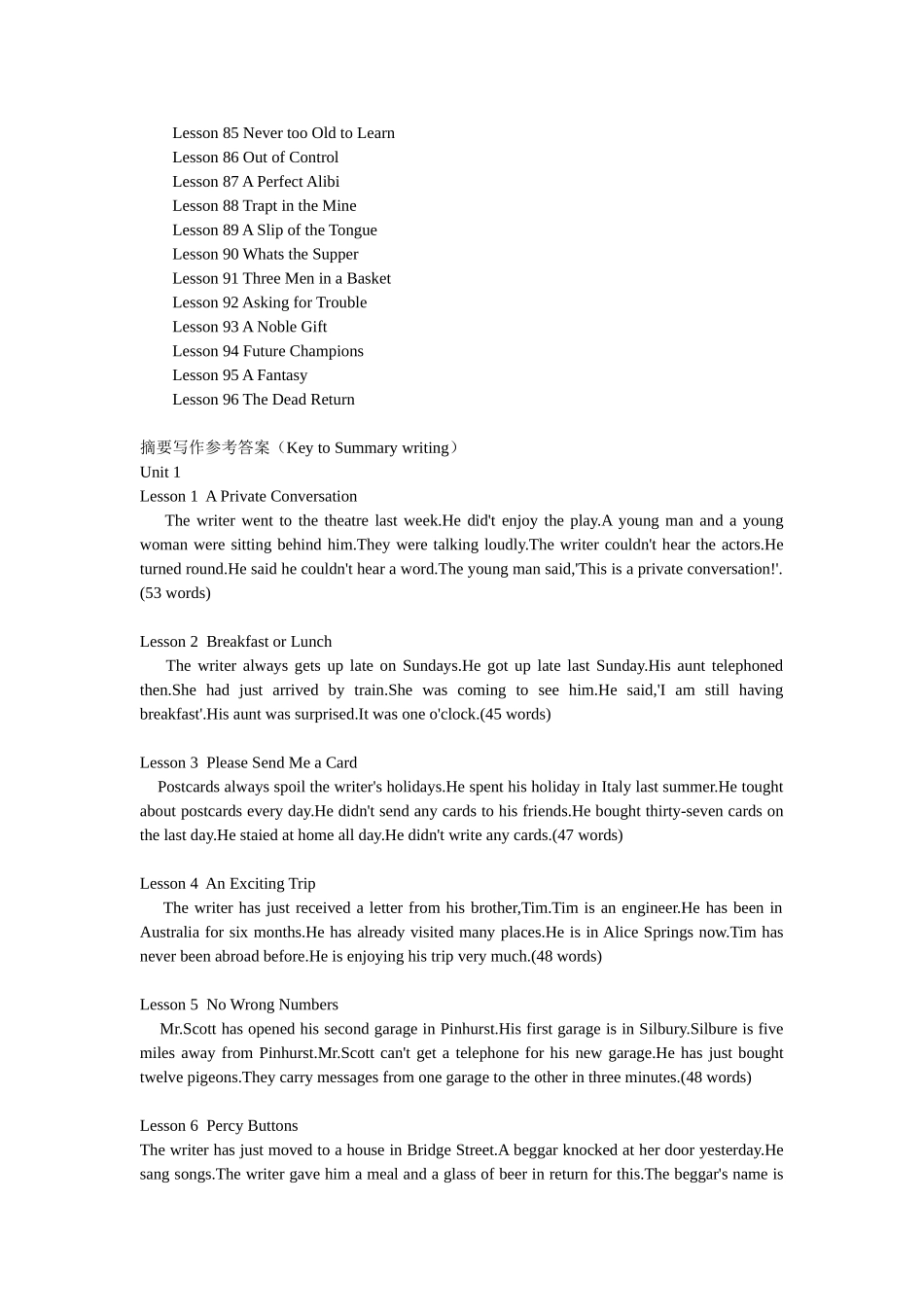 Lesson 85 Never too Old to Learn
Lesson 86 Out of Control
Lesson 87 A Perfect Alibi
Lesson 88 Trapt in the Mine
Lesson 89 A Slip of the Tongue
Lesson 90 Whats the Supper
Lesson 91 Three Men in a Basket
Lesson 92 Asking for Trouble
Lesson 93 A Noble Gift
Lesson 94 Future Champions
Lesson 95 A Fantasy
Lesson 96 The Dead Return

摘要写作参考答案（Key to Summary writing）
Unit 1
Lesson 1 A Private Conversation
The writer went to the theatre last week.He did't enjoy the play.A young man and a young woman were sitting behind him.They were talking loudly.The writer couldn't hear the actors.He turned round.He said he couldn't hear a word.The young man said,'This is a private conversation!'.(53 words)

Lesson 2 Breakfast or Lunch
The writer always gets up late on Sundays.He got up late last Sunday.His aunt telephoned then.She had just arrived by train.She was coming to see him.He said,'I am still having breakfast'.His aunt was surprised.It was one o'clock.(45 words)

Lesson 3 Please Send Me a Card
Postcards always spoil the writer's holidays.He spent his holiday in Italy last summer.He tought about postcards every day.He didn't send any cards to his friends.He bought thirty-seven cards on the last day.He staied at home all day.He didn't write any cards.(47 words)

Lesson 4 An Exciting Trip
The writer has just received a letter from his brother,Tim.Tim is an engineer.He has been in Australia for six months.He has already visited many places.He is in Alice Springs now.Tim has never been abroad before.He is enjoying his trip very much.(48 words)

Lesson 5 No Wrong Numbers
Mr.Scott has opened his second garage in Pinhurst.His first garage is in Silbury.Silbure is five miles away from Pinhurst.Mr.Scott can't get a telephone for his new garage.He has just bought twelve pigeons.They carry messages from one garage to the other in three minutes.(48 words)

Lesson 6 Percy Buttons
The writer has just moved to a house in Bridge Street.A beggar knocked at her door yesterday.He sang songs.The writer gave him a meal and a glass of beer in return for this.The beggar's name is